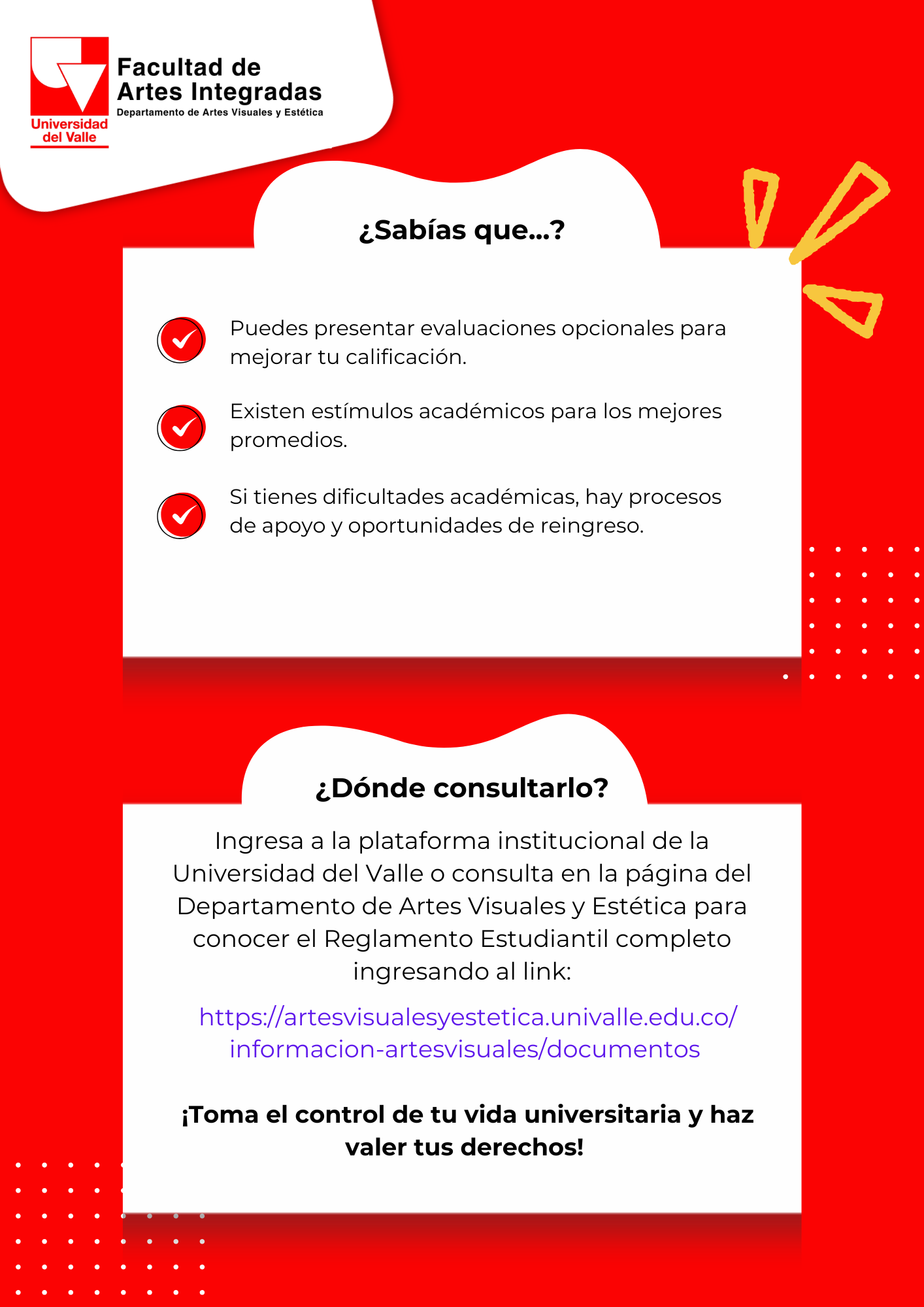 Universidad del Valle

Facultad de Artes Integradas
Departamento de Artes Visuales y Estética

¿Sabías que...?

Puedes presentar evaluaciones opcionales para mejorar tu calificación.

Existen estímulos académicos para los mejores promedios.

Si tienes dificultades académicas, hay procesos de apoyo y oportunidades de reingreso.

¿Dónde consultarlo?

Ingresa a la plataforma institucional de la Universidad del Valle o consulta en la página del Departamento de Artes Visuales y Estética para conocer el Reglamento Estudiantil completo ingresando al link:

https://artesvisualesyestetica.univalle.edu.co/informacion-artesvisuales/documentos

¡Toma el control de tu vida universitaria y haz valer tus derechos!